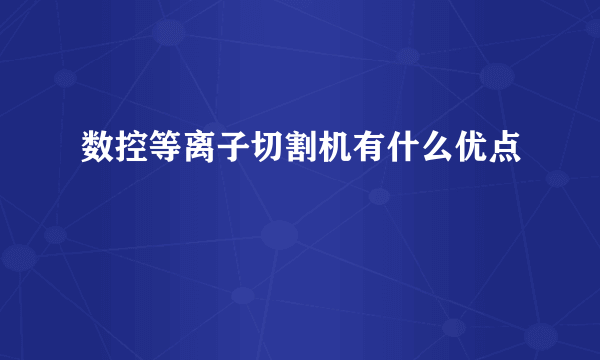 数控等离子切割机有什么优点